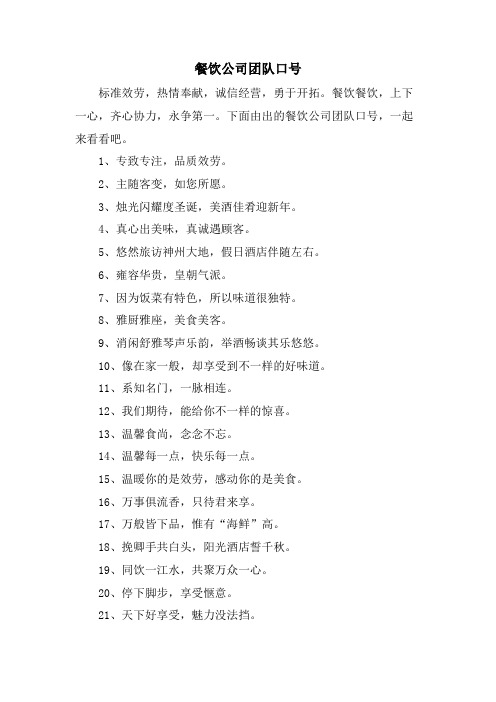 餐饮公司团队口号

标准效劳，热情奉献，诚信经营，勇于开拓。餐饮餐饮，上下一心，齐心协力，永争第一。下面由出的餐饮公司团队口号，一起来看看吧。

1、专致专注，品质效劳。

2、主随客变，如您所愿。

3、烛光闪耀度圣诞，美酒佳肴迎新年。

4、真心出美味，真诚遇顾客。

5、悠然旅访神州大地，假日酒店伴随左右。

6、雍容华贵，皇朝气派。

7、因为饭菜有特色，所以味道很独特。

8、雅厨雅座，美食美客。

9、消闲舒雅琴声乐韵，举酒畅谈其乐悠悠。

10、像在家一般，却享受到不一样的好味道。

11、系知名门，一脉相连。

12、我们期待，能给你不一样的惊喜。

13、温馨食尚，念念不忘。

14、温馨每一点，快乐每一点。

15、温暖你的是效劳，感动你的是美食。

16、万事俱流香，只待君来享。

17、万般皆下品，惟有“海鲜”高。

18、挽卿手共白头，阳光酒店誓千秋。

19、同饮一江水，共聚万众一心。

20、停下脚步，享受惬意。

21、天下好享受，魅力没法挡。